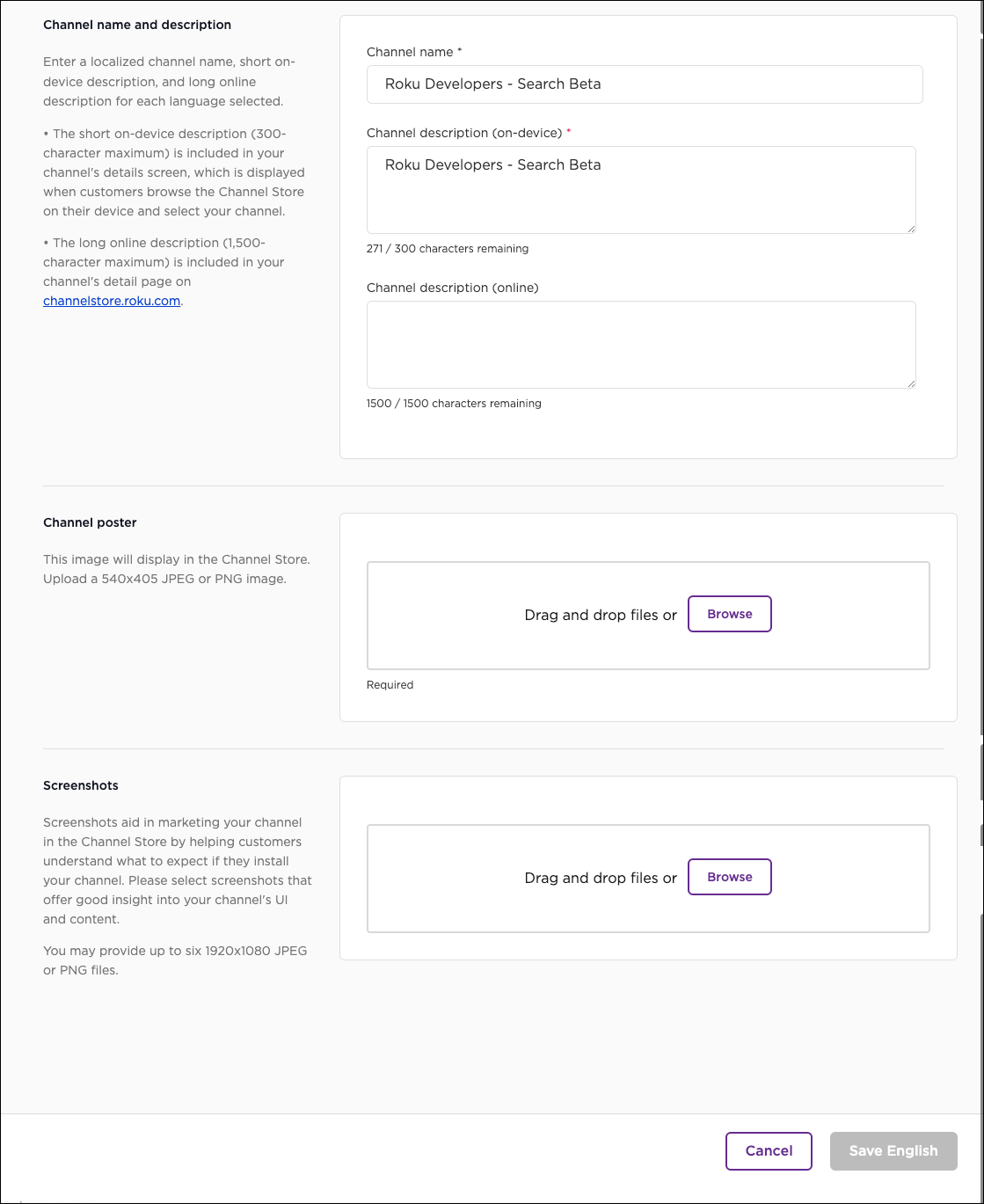 Channel name and description

Enter a localized channel name, short on-device description, and long online description for each language selected.

• The short on-device description (300-character maximum) is included in your channel's details screen, which is displayed when customers browse the Channel Store on their device and select your channel.

• The long online description (1,500-character maximum) is included in your channel's detail page on channelstore.roku.com.

Channel name *

Roku Developers - Search Beta

Channel description (on-device) *

Roku Developers - Search Beta

271 / 300 characters remaining

Channel description (online)

1500 / 1500 characters remaining

Channel poster

This image will display in the Channel Store. Upload a 540x405 JPEG or PNG image.

Drag and drop files or Browse

Required

Screenshots

Screenshots aid in marketing your channel in the Channel Store by helping customers understand what to expect if they install your channel. Please select screenshots that offer good insight into your channel's UI and content.

You may provide up to six 1920x1080 JPEG or PNG files.

Drag and drop files or Browse

Cancel

Save English